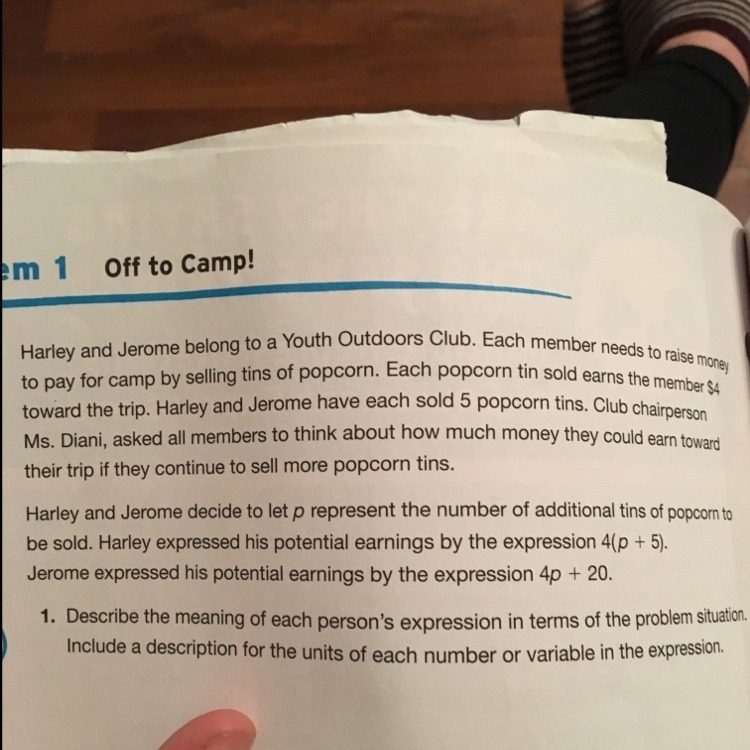 em 1 Off to Camp!

Harley and Jerome belong to a Youth Outdoors Club. Each member needs to raise money to pay for camp by selling tins of popcorn. Each popcorn tin sold earns the member \$4 toward the trip. Harley and Jerome have each sold 5 popcorn tins. Club chairperson Ms. Diani, asked all members to think about how much money they could earn toward their trip if they continue to sell more popcorn tins.

Harley and Jerome decide to let $p$ represent the number of additional tins of popcorn to be sold. Harley expressed his potential earnings by the expression $4(p + 5)$. Jerome expressed his potential earnings by the expression $4p + 20$.

1. Describe the meaning of each person's expression in terms of the problem situation. Include a description for the units of each number or variable in the expression.